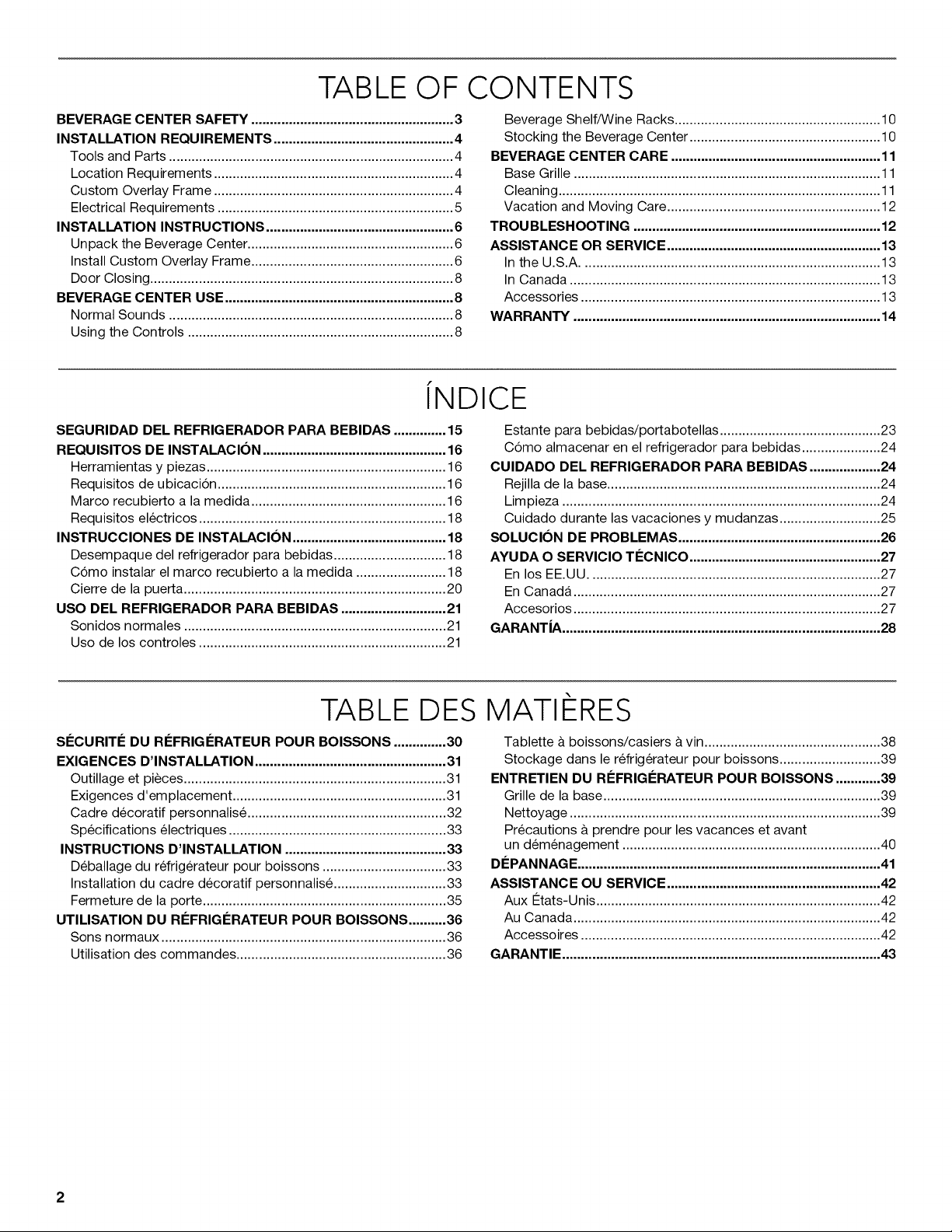 TABLE OF CONTENTS

BEVERAGE CENTER SAFETY 3
INSTALLATION REQUIREMENTS 4
Tools and Parts 4
Location Requirements 4
Custom Overlay Frame 4
Electrical Requirements 5
INSTALLATION INSTRUCTIONS 6
Unpack the Beverage Center 6
Install Custom Overlay Frame 6
Door Closing 8
BEVERAGE CENTER USE 8
Normal Sounds 8
Using the Controls 8

Beverage Shelf/Wine Racks 10
Stocking the Beverage Center 10
BEVERAGE CENTER CARE 11
Base Grille 11
Cleaning 11
Vacation and Moving Care 12
TROUBLESHOOTING 12
ASSISTANCE OR SERVICE 13
In the U.S.A. 13
In Canada 13
Accessories 13
WARRANTY 14

ÍNDICE

SEGURIDAD DEL REFRIGERADOR PARA BEBIDAS 15
REQUISITOS DE INSTALACIÓN 16
Herramientas y piezas 16
Requisitos de ubicación 16
Marco recubierto a la medida 16
Requisitos eléctricos 18
INSTRUCCIONES DE INSTALACIÓN 18
Desempaque del refrigerador para bebidas 18
Cómo instalar el marco recubierto a la medida 18
Cierre de la puerta 20
USO DEL REFRIGERADOR PARA BEBIDAS 21
Sonidos normales 21
Uso de los controles 21

Estante para bebidas/portabotellas 23
Cómo almacenar en el refrigerador para bebidas 24
CUIDADO DEL REFRIGERADOR PARA BEBIDAS 24
Rejilla de la base 24
Limpieza 24
Cuidado durante las vacaciones y mudanzas 25
SOLUCIÓN DE PROBLEMAS 26
AYUDA O SERVICIO TÉCNICO 27
En los EE.UU. 27
En Canadá 27
Accesorios 27
GARANTÍA 28

TABLE DES MATIÈRES

SÉCURITÉ DU RÉFRIGÉRATEUR POUR BOISSONS 30
EXIGENCES D'INSTALLATION 31
Outillage et pièces 31
Exigences d'emplacement 31
Cadre décoratif personnalisé 32
Spécifications électriques 33
INSTRUCTIONS D'INSTALLATION 33
Déballage du réfrigérateur pour boissons 33
Installation du cadre décoratif personnalisé 33
Fermeture de la porte 35
UTILISATION DU RÉFRIGÉRATEUR POUR BOISSONS 36
Sons normaux 36
Utilisation des commandes 36

Tablette à boissons/casiers à vin 38
Stockage dans le réfrigérateur pour boissons 39
ENTRETIEN DU RÉFRIGÉRATEUR POUR BOISSONS 39
Grille de la base 39
Nettoyage 39
Précautions à prendre pour les vacances et avant un déménagement 40
DÉPANNAGE 41
ASSISTANCE OU SERVICE 42
Aux États-Unis 42
Au Canada 42
Accessoires 42
GARANTIE 43

2